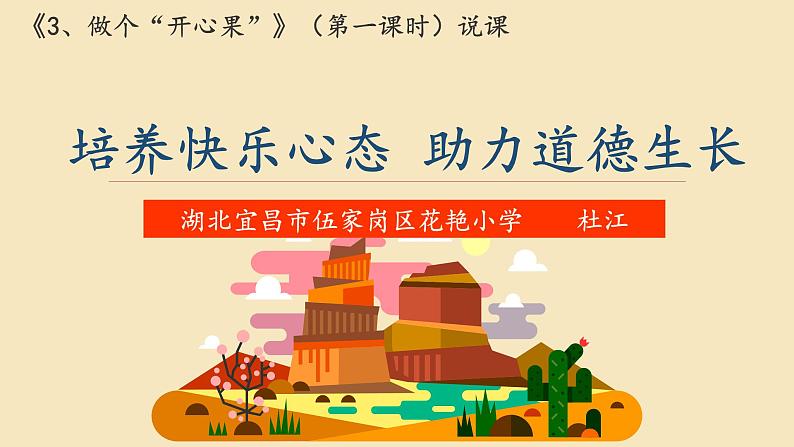 《3、做个“开心果”》（第一课时）说课

培养快乐心态 助力道德生长

湖北宜昌市伍家岗区花艳小学 杜江